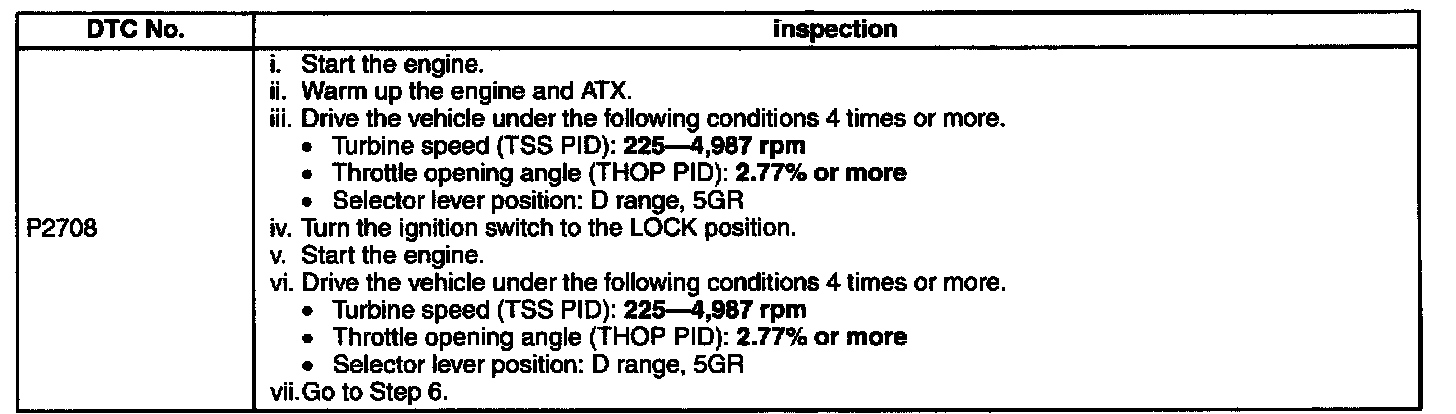 | DTC No. | inspection |
|---|---|
| P2708 | i. Start the engine.<br>ii. Warm up the engine and ATX.<br>iii. Drive the vehicle under the following conditions 4 times or more.<br>• Turbine speed (TSS PID): 225—4,987 rpm<br>• Throttle opening angle (THOP PID): 2.77% or more<br>• Selector lever position: D range, 5GR<br>iv. Turn the ignition switch to the LOCK position.<br>v. Start the engine.<br>vi. Drive the vehicle under the following conditions 4 times or more.<br>• Turbine speed (TSS PID): 225—4,987 rpm<br>• Throttle opening angle (THOP PID): 2.77% or more<br>• Selector lever position: D range, 5GR<br>vii.Go to Step 6. |